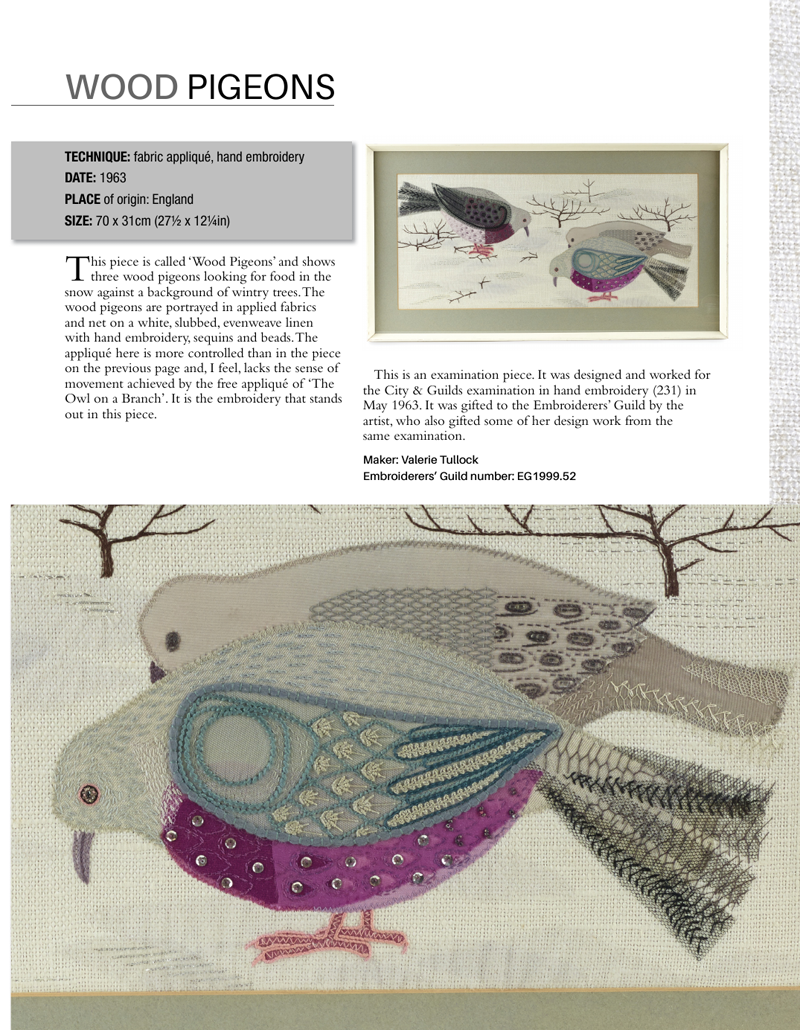 WOOD PIGEONS

**TECHNIQUE:** fabric appliqué, hand embroidery
**DATE:** 1963
**PLACE** of origin: England
**SIZE:** 70 x 31cm (27½ x 12¼in)

This piece is called 'Wood Pigeons' and shows three wood pigeons looking for food in the snow against a background of wintry trees. The wood pigeons are portrayed in applied fabrics and net on a white, slubbed, evenweave linen with hand embroidery, sequins and beads. The appliqué here is more controlled than in the piece on the previous page and, I feel, lacks the sense of movement achieved by the free appliqué of 'The Owl on a Branch'. It is the embroidery that stands out in this piece.

This is an examination piece. It was designed and worked for the City & Guilds examination in hand embroidery (231) in May 1963. It was gifted to the Embroiderers' Guild by the artist, who also gifted some of her design work from the same examination.

Maker: Valerie Tullock
Embroiderers' Guild number: EG1999.52